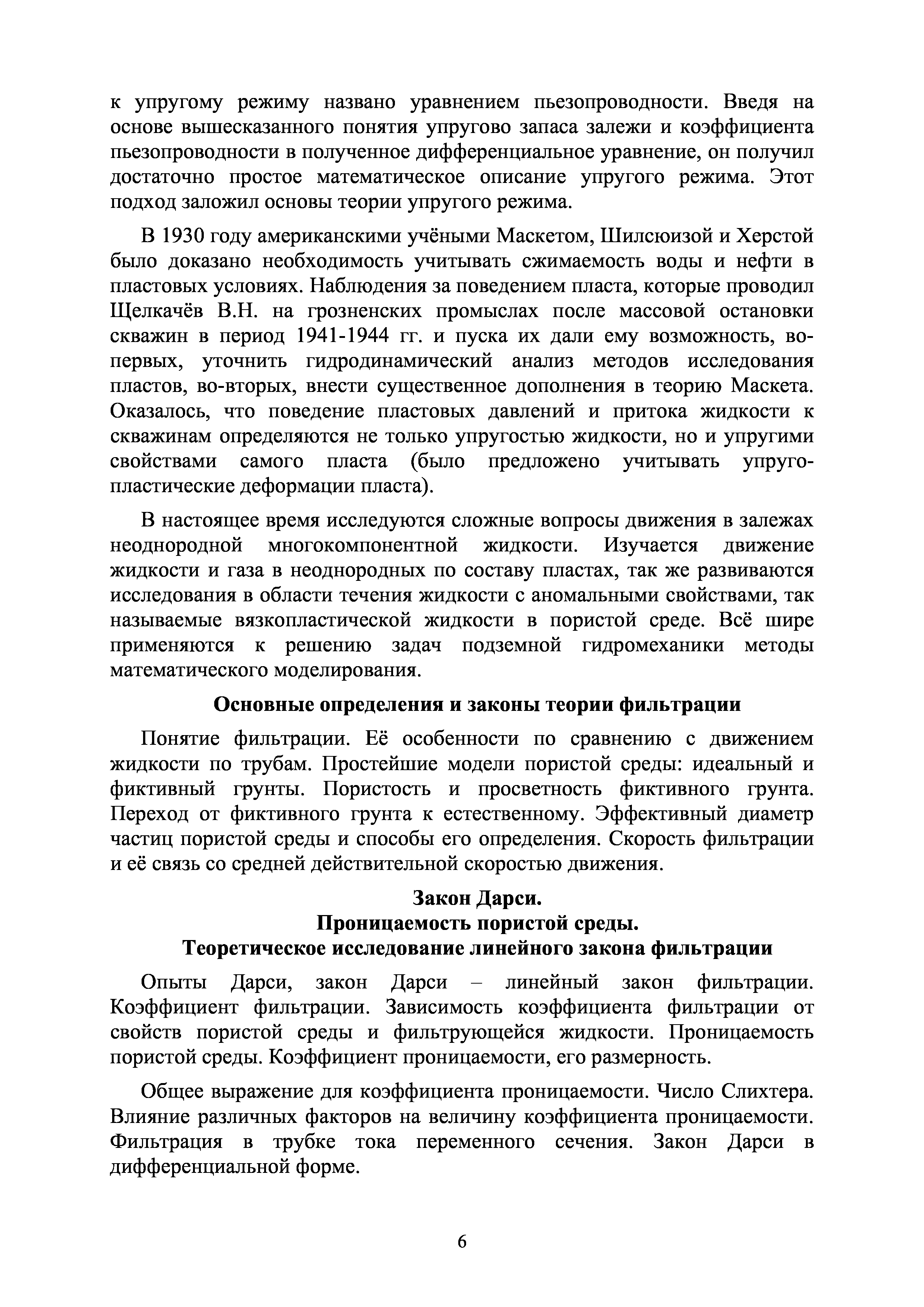 к упругому режиму названо уравнением пьезопроводности. Введя на основе вышесказанного понятия упругово запаса залежи и коэффициента пьезопроводности в полученное дифференциальное уравнение, он получил достаточно простое математическое описание упругого режима. Этот подход заложил основы теории упругого режима.

В 1930 году американскими учёными Маскетом, Шилсюизой и Херстой было доказано необходимость учитывать сжимаемость воды и нефти в пластовых условиях. Наблюдения за поведением пласта, которые проводил Щелкачёв В.Н. на грозненских промыслах после массовой остановки скважин в период 1941-1944 гг. и пуска их дали ему возможность, во-первых, уточнить гидродинамический анализ методов исследования пластов, во-вторых, внести существенное дополнения в теорию Маскета. Оказалось, что поведение пластовых давлений и притока жидкости к скважинам определяются не только упругостью жидкости, но и упругими свойствами самого пласта (было предложено учитывать упруго-пластические деформации пласта).

В настоящее время исследуются сложные вопросы движения в залежах неоднородной многокомпонентной жидкости. Изучается движение жидкости и газа в неоднородных по составу пластах, так же развиваются исследования в области течения жидкости с аномальными свойствами, так называемые вязкопластической жидкости в пористой среде. Всё шире применяются к решению задач подземной гидромеханики методы математического моделирования.

Основные определения и законы теории фильтрации

Понятие фильтрации. Её особенности по сравнению с движением жидкости по трубам. Простейшие модели пористой среды: идеальный и фиктивный грунты. Пористость и просветность фиктивного грунта. Переход от фиктивного грунта к естественному. Эффективный диаметр частиц пористой среды и способы его определения. Скорость фильтрации и её связь со средней действительной скоростью движения.

Закон Дарси.
Проницаемость пористой среды.
Теоретическое исследование линейного закона фильтрации

Опыты Дарси, закон Дарси – линейный закон фильтрации. Коэффициент фильтрации. Зависимость коэффициента фильтрации от свойств пористой среды и фильтрующейся жидкости. Проницаемость пористой среды. Коэффициент проницаемости, его размерность.

Общее выражение для коэффициента проницаемости. Число Слихтера. Влияние различных факторов на величину коэффициента проницаемости. Фильтрация в трубке тока переменного сечения. Закон Дарси в дифференциальной форме.

6